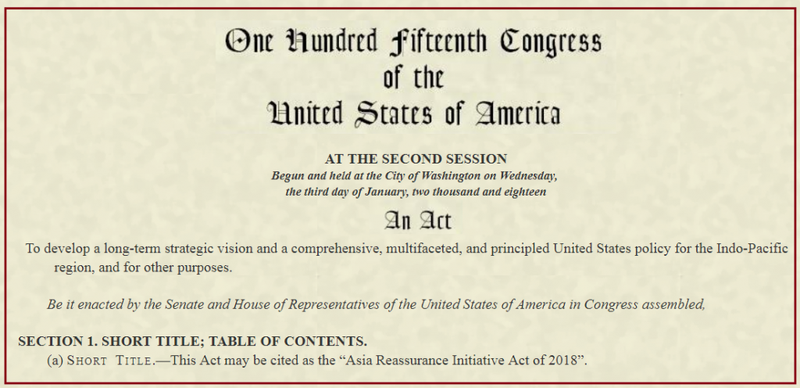 One Hundred Fifteenth Congress
of the
United States of America

AT THE SECOND SESSION
Begun and held at the City of Washington on Wednesday, the third day of January, two thousand and eighteen

An Act

To develop a long-term strategic vision and a comprehensive, multifaceted, and principled United States policy for the Indo-Pacific region, and for other purposes.

Be it enacted by the Senate and House of Representatives of the United States of America in Congress assembled,

SECTION 1. SHORT TITLE; TABLE OF CONTENTS.
(a) SHORT TITLE.—This Act may be cited as the “Asia Reassurance Initiative Act of 2018”.